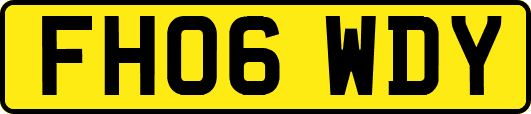 FH06 WDY